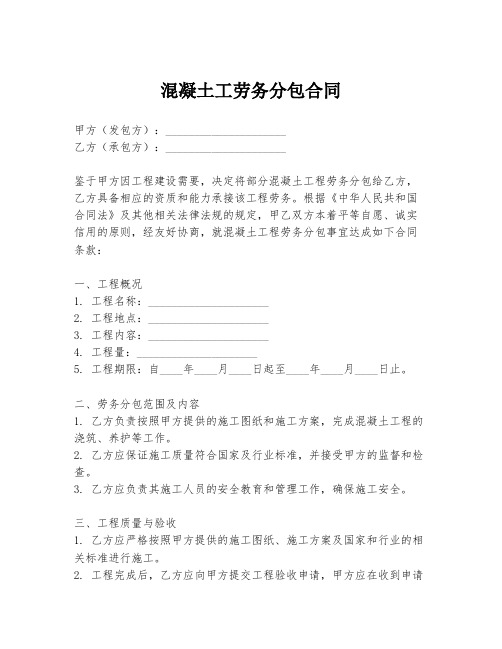 混凝土工劳务分包合同

甲方（发包方）：____________________
乙方（承包方）：____________________

鉴于甲方因工程建设需要，决定将部分混凝土工程劳务分包给乙方，乙方具备相应的资质和能力承接该工程劳务。根据《中华人民共和国合同法》及其他相关法律法规的规定，甲乙双方本着平等自愿、诚实信用的原则，经友好协商，就混凝土工程劳务分包事宜达成如下合同条款：

一、工程概况
1. 工程名称：____________________
2. 工程地点：____________________
3. 工程内容：____________________
4. 工程量：____________________
5. 工程期限：自____年____月____日起至____年____月____日止。

二、劳务分包范围及内容
1. 乙方负责按照甲方提供的施工图纸和施工方案，完成混凝土工程的浇筑、养护等工作。
2. 乙方应保证施工质量符合国家及行业标准，并接受甲方的监督和检查。
3. 乙方应负责其施工人员的安全教育和管理工作，确保施工安全。

三、工程质量与验收
1. 乙方应严格按照甲方提供的施工图纸、施工方案及国家和行业的相关标准进行施工。
2. 工程完成后，乙方应向甲方提交工程验收申请，甲方应在收到申请